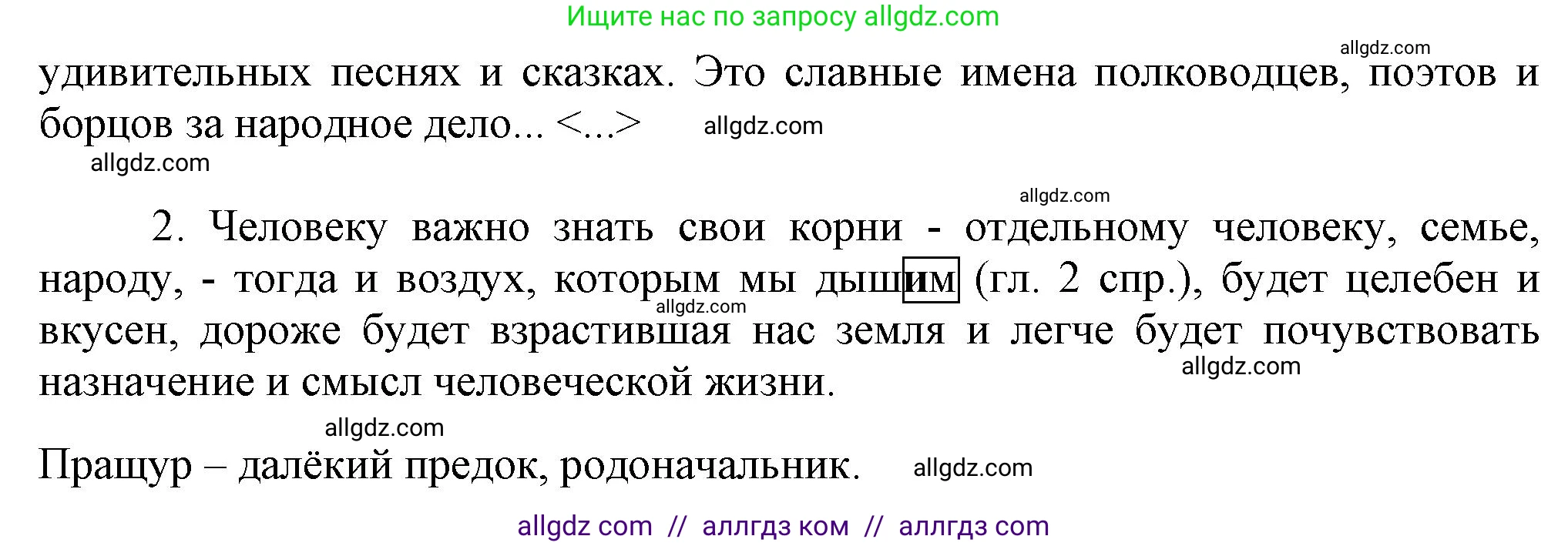 Ищите нас по запросу allgdz.com

allgdz.com

удивительных песнях и сказках. Это славные имена полководцев, поэтов и борцов за народное дело... <...> allgdz.com

allgdz.com

allgdz.com

2. Человеку важно знать свои корни - отдельному человеку, семье, народу, - тогда и воздух, которым мы дышим (гл. 2 спр.), будет целебен и вкусен, дороже будет взрастившая нас земля и легче будет почувствовать назначение и смысл человеческой жизни.

allgdz.com

allgdz.com

allgdz.com

Пращур – далёкий предок, родоначальник. allgdz.com

allgdz com // аллгдз ком // аллгдз com